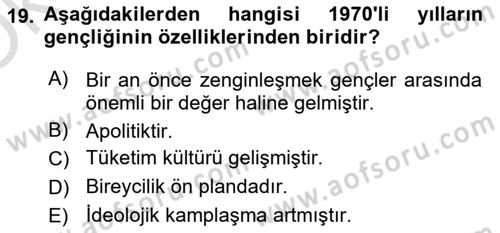 19. Aşağıdakilerden hangisi 1970'li yılların gençliğinin özelliklerinden biridir?

A) Bir an önce zenginleşmek gençler arasında önemli bir değer haline gelmiştir.
B) Apolitiktir.
C) Tüketim kültürü gelişmiştir.
D) Bireycilik ön plandadır.
E) İdeolojik kamplaşma artmıştır.

www.aofsoru.com